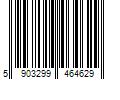 5 903299 464629